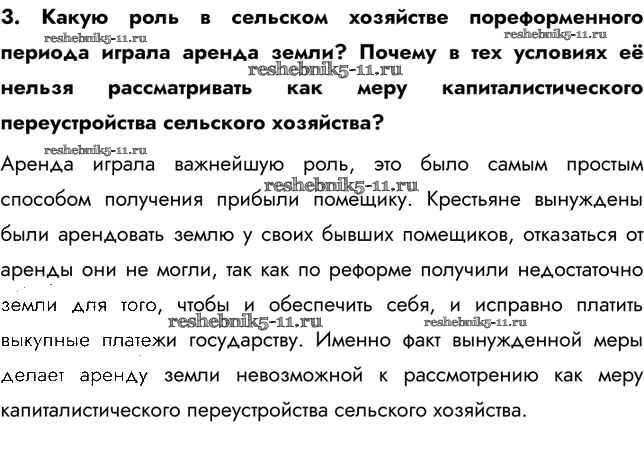 3. Какую роль в сельском хозяйстве пореформенного периода играла аренда земли? Почему в тех условиях её нельзя рассматривать как меру капиталистического переустройства сельского хозяйства?

reshebnik5-11.ru reshebnik5-11.ru reshebnik5-11.ru reshebnik5-11.ru

Аренда играла важнейшую роль, это было самым простым способом получения прибыли помещику. Крестьяне вынуждены были арендовать землю у своих бывших помещиков, отказаться от аренды они не могли, так как по реформе получили недостаточно земли для того, чтобы и обеспечить себя, и исправно платить выкупные платежи государству. Именно факт вынужденной меры делает аренду земли невозможной к рассмотрению как меру капиталистического переустройства сельского хозяйства.

reshebnik5-11.ru reshebnik5-11.ru reshebnik5-11.ru